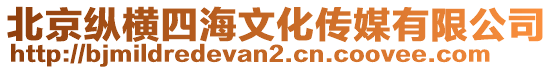 北京纵横四海文化传媒有限公司
http://bjmildredevan2.cn.coovee.com